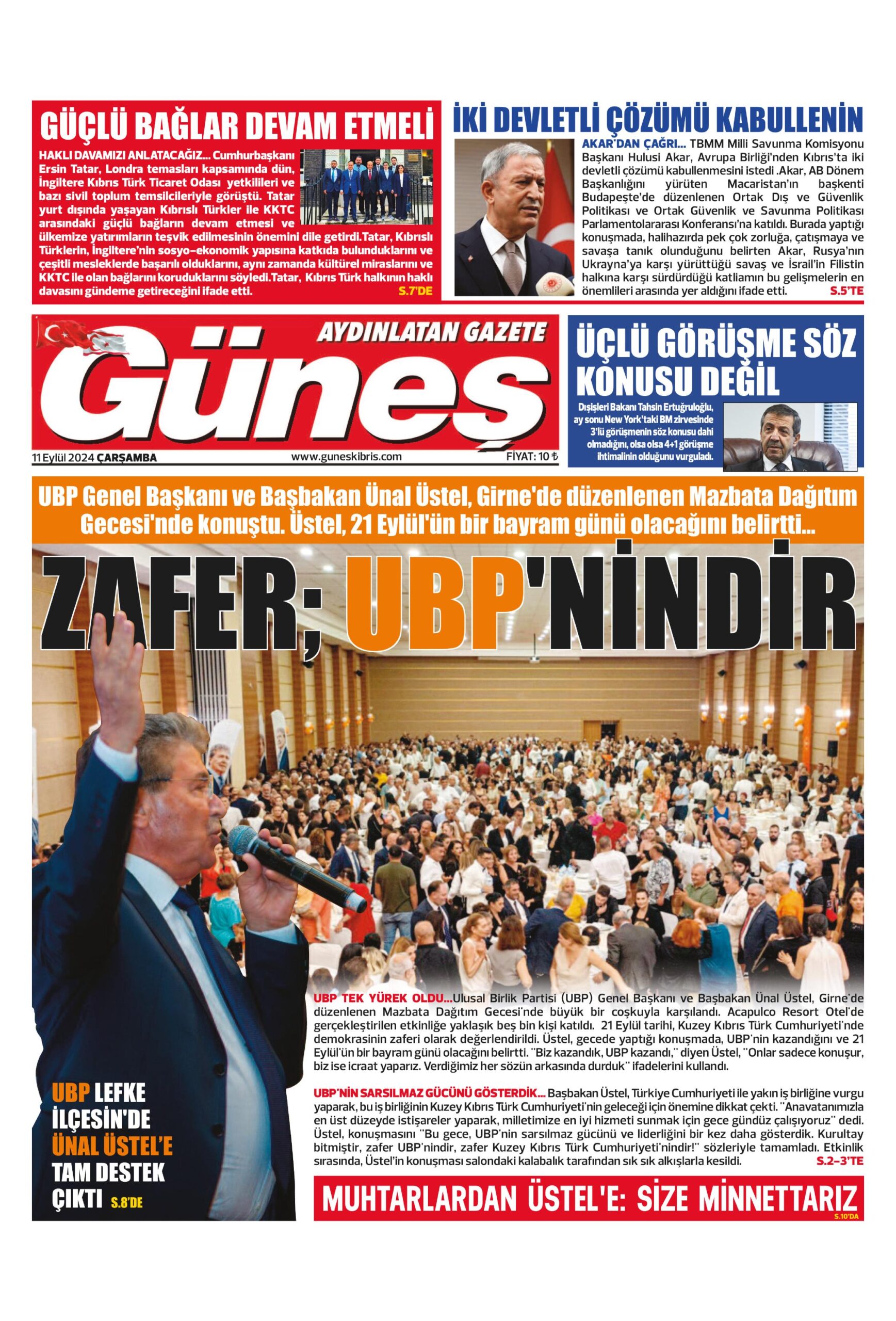 GÜÇLÜ BAĞLAR DEVAM ETMELİ

HAKLI DAVAMIZI ANLATACAĞIZ... Cumhurbaşkanı Ersin Tatar, Londra temasları kapsamında dün, İngiltere Kıbrıs Türk Ticaret Odası yetkilileri ve bazı sivil toplum temsilcileriyle görüştü. Tatar yurt dışında yaşayan Kıbrıslı Türkler ile KKTC arasındaki güçlü bağların devam etmesi ve ülkemize yatırımların teşvik edilmesinin önemini dile getirdi.Tatar, Kıbrıslı Türklerin, İngiltere'nin sosyo-ekonomik yapısına katkıda bulunduklarını ve çeşitli mesleklerde başarılı olduklarını, aynı zamanda kültürel miraslarını ve KKTC ile olan bağlarını koruduklarını söyledi.Tatar, Kıbrıs Türk halkının haklı davasını gündeme getireceğini ifade etti. S.7'DE

İKİ DEVLETLİ ÇÖZÜMÜ KABULLENİN

AKAR'DAN ÇAĞRI... TBMM Milli Savunma Komisyonu Başkanı Hulusi Akar, Avrupa Birliği'nden Kıbrıs'ta iki devletli çözümü kabullenmesini istedi .Akar, AB Dönem Başkanlığını yürüten Macaristan'ın başkenti Budapeşte'de düzenlenen Ortak Dış ve Güvenlik Politikası ve Ortak Güvenlik ve Savunma Politikası Parlamentolararası Konferansı'na katıldı. Burada yaptığı konuşmada, halihazırda pek çok zorluğa, çatışmaya ve savaşa tanık olunduğunu belirten Akar, Rusya'nın Ukrayna'ya karşı yürüttüğü savaş ve İsrail'in Filistin halkına karşı sürdürdüğü katliamın bu gelişmelerin en önemlileri arasında yer aldığını ifade etti. S.5'TE

AYDINLATAN GAZETE
Güneş
11 Eylül 2024 ÇARŞAMBA www.guneskibris.com FİYAT: 10 ₺

ÜÇLÜ GÖRÜŞME SÖZ KONUSU DEĞİL

Dışişleri Bakanı Tahsin Ertuğruloğlu, ay sonu New York'taki BM zirvesinde 3'lü görüşmenin söz konusu dahi olmadığını, olsa olsa 4+1 görüşme ihtimalinin olduğunu vurguladı.

UBP Genel Başkanı ve Başbakan Ünal Üstel, Girne'de düzenlenen Mazbata Dağıtım Gecesi'nde konuştu. Üstel, 21 Eylül'ün bir bayram günü olacağını belirtti...

ZAFER; UBP'NİNDİR

UBP TEK YÜREK OLDU...Ulusal Birlik Partisi (UBP) Genel Başkanı ve Başbakan Ünal Üstel, Girne'de düzenlenen Mazbata Dağıtım Gecesi'nde büyük bir coşkuyla karşılandı. Acapulco Resort Otel'de gerçekleştirilen etkinliğe yaklaşık beş bin kişi katıldı. 21 Eylül tarihi, Kuzey Kıbrıs Türk Cumhuriyeti'nde demokrasinin zaferi olarak değerlendirildi. Üstel, gecede yaptığı konuşmada, UBP'nin kazandığını ve 21 Eylül'ün bir bayram günü olacağını belirtti. "Biz kazandık, UBP kazandı," diyen Üstel, "Onlar sadece konuşur, biz ise icraat yaparız. Verdiğimiz her sözün arkasında durduk" ifadelerini kullandı.

UBP'NİN SARSILMAZ GÜCÜNÜ GÖSTERDİK... Başbakan Üstel, Türkiye Cumhuriyeti ile yakın iş birliğine vurgu yaparak, bu iş birliğinin Kuzey Kıbrıs Türk Cumhuriyeti'nin geleceği için önemine dikkat çekti. "Anavatanımızla en üst düzeyde istişareler yaparak, milletimize en iyi hizmeti sunmak için gece gündüz çalışıyoruz" dedi. Üstel, konuşmasını "Bu gece, UBP'nin sarsılmaz gücünü ve liderliğini bir kez daha gösterdik. Kurultay bitmiştir, zafer UBP'nindir, zafer Kuzey Kıbrıs Türk Cumhuriyeti'nindir!" sözleriyle tamamladı. Etkinlik sırasında, Üstel'in konuşması salondaki kalabalık tarafından sık sık alkışlarla kesildi. S.2-3'TE

UBP LEFKE İLÇESİN'DE ÜNAL ÜSTEL'E TAM DESTEK ÇIKTI S.8'DE

MUHTARLARDAN ÜSTEL'E: SİZE MİNNETTARIZ S.10'DA